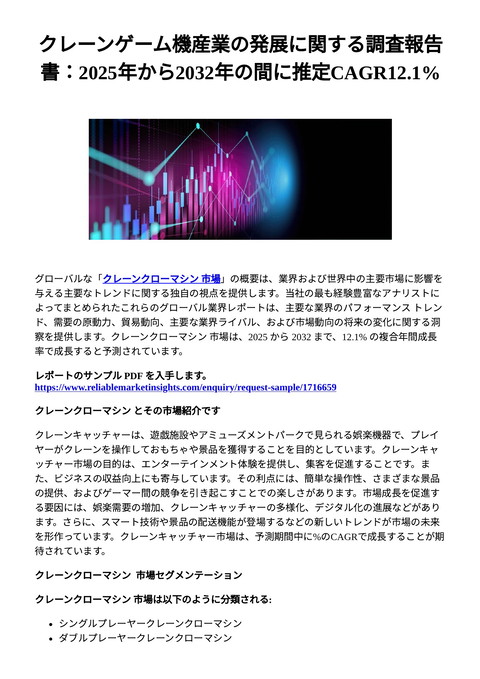 クレーンゲーム機産業の発展に関する調査報告書：2025年から2032年の間に推定CAGR12.1%

グローバルな「クレーンクローマシン 市場」の概要は、業界および世界中の主要市場に影響を与える主要なトレンドに関する独自の視点を提供します。当社の最も経験豊富なアナリストによってまとめられたこれらのグローバル業界レポートは、主要な業界のパフォーマンス トレンド、需要の原動力、貿易動向、主要な業界ライバル、および市場動向の将来の変化に関する洞察を提供します。クレーンクローマシン 市場は、2025 から 2032 まで、12.1% の複合年間成長率で成長すると予測されています。

レポートのサンプル PDF を入手します。
https://www.reliablemarketinsights.com/enquiry/request-sample/1716659

クレーンクローマシン とその市場紹介です

クレーンキャッチャーは、遊戯施設やアミューズメントパークで見られる娯楽機器で、プレイヤーがクレーンを操作しておもちゃや景品を獲得することを目的としています。クレーンキャッチャー市場の目的は、エンターテインメント体験を提供し、集客を促進することです。また、ビジネスの収益向上にも寄与しています。その利点には、簡単な操作性、さまざまな景品の提供、およびゲーマー間の競争を引き起こすことでの楽しさがあります。市場成長を促進する要因には、娯楽需要の増加、クレーンキャッチャーの多様化、デジタル化の進展などがあります。さらに、スマート技術や景品の配送機能が登場するなどの新しいトレンドが市場の未来を形作っています。クレーンキャッチャー市場は、予測期間中に%のCAGRで成長することが期待されています。

クレーンクローマシン 市場セグメンテーション

クレーンクローマシン 市場は以下のように分類される:

• シングルプレーヤークレーンクローマシン
• ダブルプレーヤークレーンクローマシン